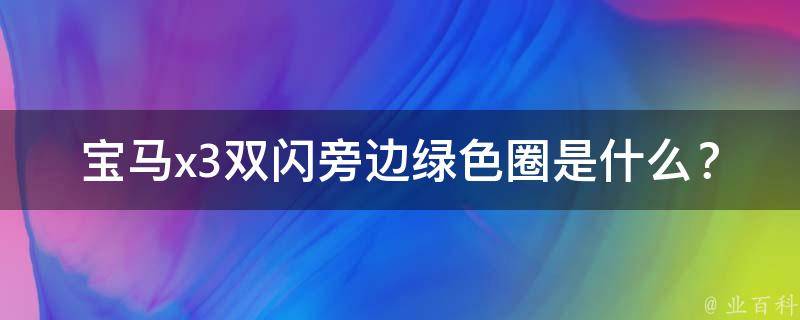 宝马x3双闪旁边绿色圈是什么？

@ 业百科